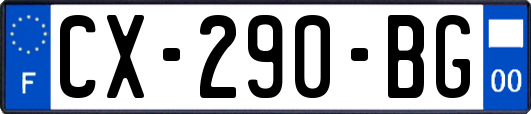 F
CX-290-BG
00